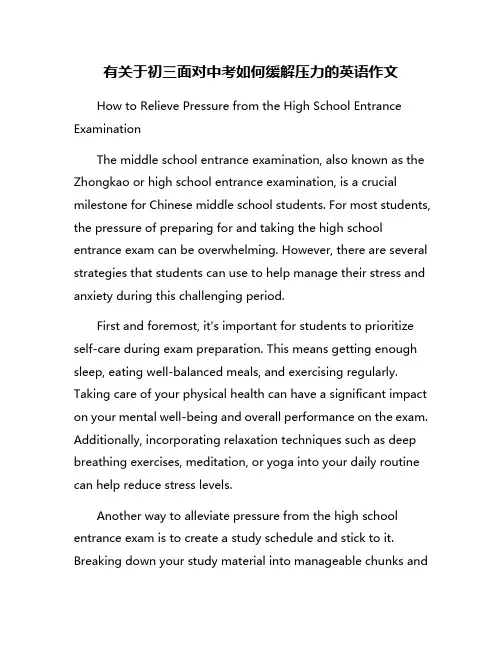 有关于初三面对中考如何缓解压力的英语作文

How to Relieve Pressure from the High School Entrance Examination

The middle school entrance examination, also known as the Zhongkao or high school entrance examination, is a crucial milestone for Chinese middle school students. For most students, the pressure of preparing for and taking the high school entrance exam can be overwhelming. However, there are several strategies that students can use to help manage their stress and anxiety during this challenging period.

First and foremost, it's important for students to prioritize self-care during exam preparation. This means getting enough sleep, eating well-balanced meals, and exercising regularly. Taking care of your physical health can have a significant impact on your mental well-being and overall performance on the exam. Additionally, incorporating relaxation techniques such as deep breathing exercises, meditation, or yoga into your daily routine can help reduce stress levels.

Another way to alleviate pressure from the high school entrance exam is to create a study schedule and stick to it. Breaking down your study material into manageable chunks and